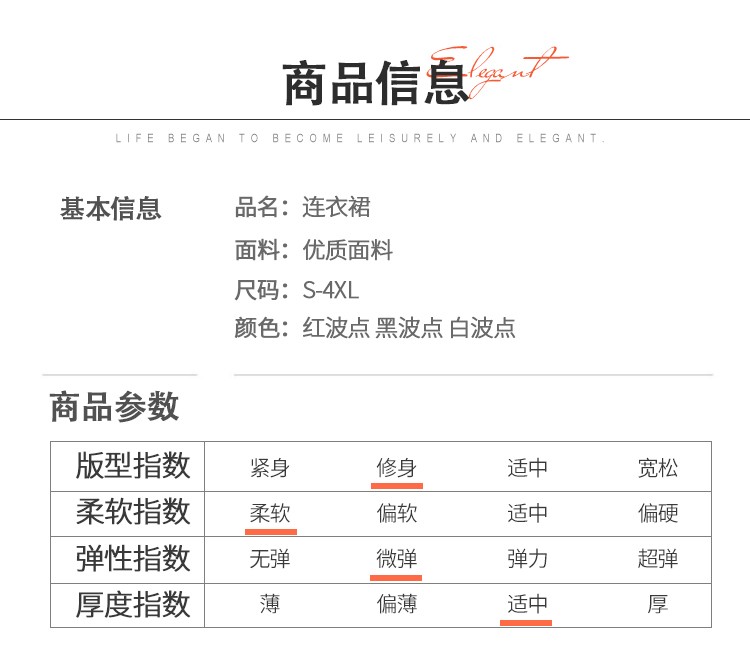 商品信息 Elegant

LIFE BEGAN TO BECOME LEISURELY AND ELEGANT.

基本信息

品名：连衣裙
面料：优质面料
尺码：S-4XL
颜色：红波点 黑波点 白波点

商品参数

| 版型指数 | 紧身 | 修身 | 适中 | 宽松 |
|---|---|---|---|---|
| 柔软指数 | 柔软 | 偏软 | 适中 | 偏硬 |
| 弹性指数 | 无弹 | 微弹 | 弹力 | 超弹 |
| 厚度指数 | 薄 | 偏薄 | 适中 | 厚 |